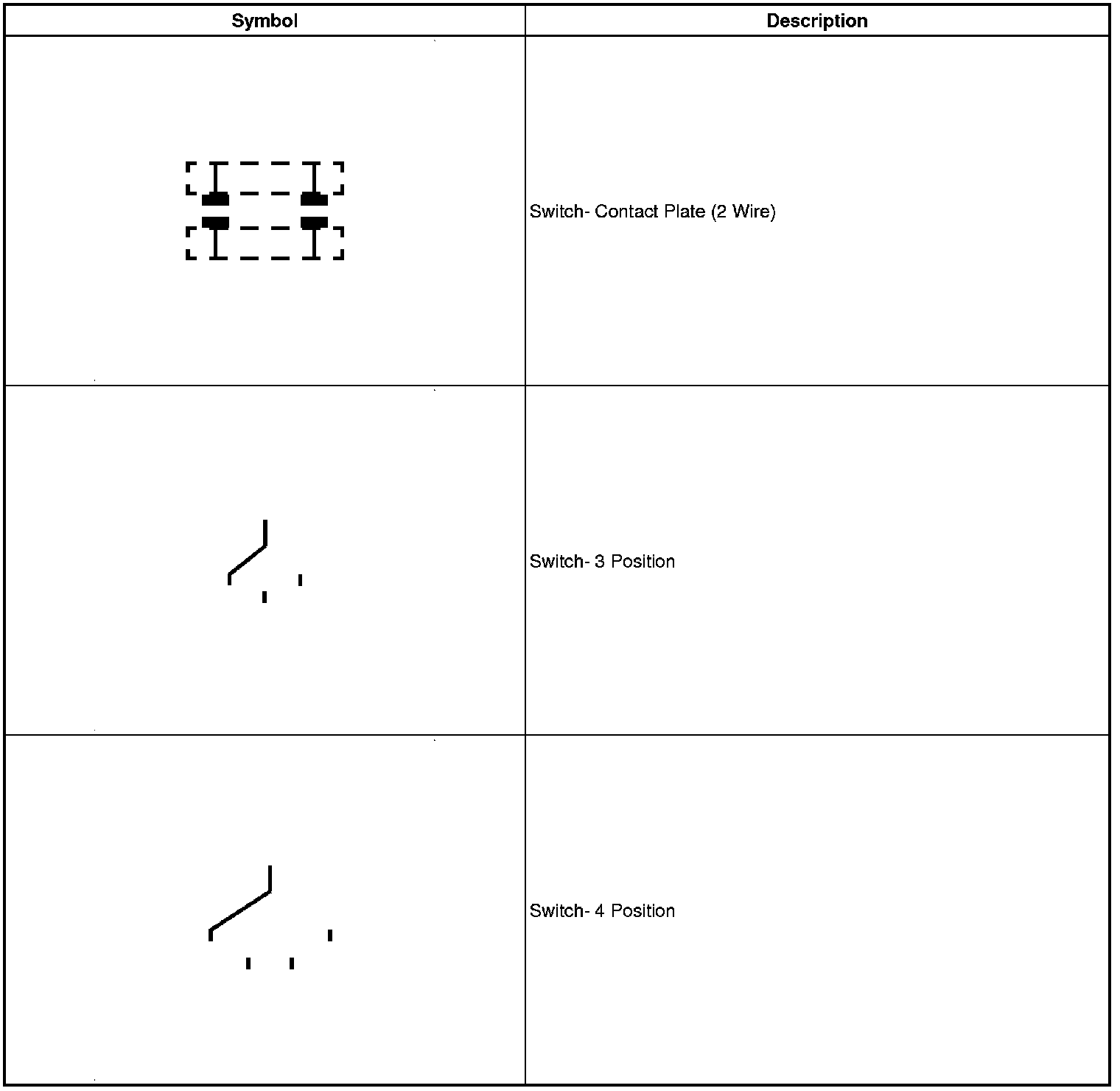 | Symbol | Description |
|---|---|
| | Switch- Contact Plate (2 Wire) |
| | Switch- 3 Position |
| | Switch- 4 Position |